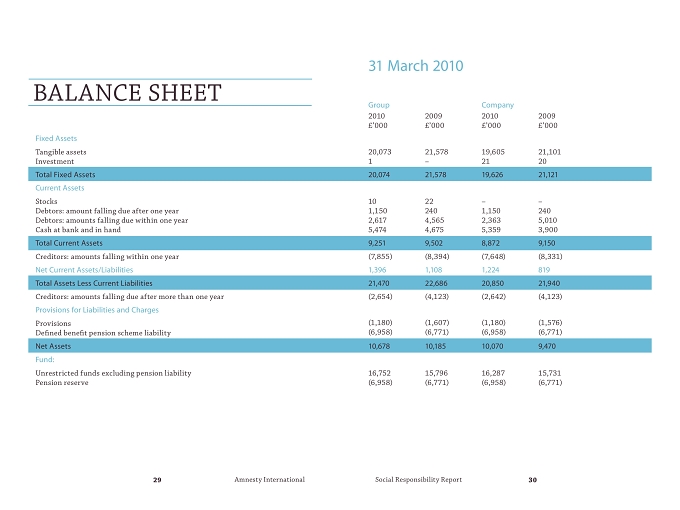 31 March 2010

BALANCE SHEET

| | Group | | Company | |
|---|---|---|---|---|
| | 2010 £'000 | 2009 £'000 | 2010 £'000 | 2009 £'000 |
| Fixed Assets | | | | |
| Tangible assets | 20,073 | 21,578 | 19,605 | 21,101 |
| Investment | 1 | – | 21 | 20 |
| Total Fixed Assets | 20,074 | 21,578 | 19,626 | 21,121 |
| Current Assets | | | | |
| Stocks | 10 | 22 | – | – |
| Debtors: amount falling due after one year | 1,150 | 240 | 1,150 | 240 |
| Debtors: amounts falling due within one year | 2,617 | 4,565 | 2,363 | 5,010 |
| Cash at bank and in hand | 5,474 | 4,675 | 5,359 | 3,900 |
| Total Current Assets | 9,251 | 9,502 | 8,872 | 9,150 |
| Creditors: amounts falling within one year | (7,855) | (8,394) | (7,648) | (8,331) |
| Net Current Assets/Liabilities | 1,396 | 1,108 | 1,224 | 819 |
| Total Assets Less Current Liabilities | 21,470 | 22,686 | 20,850 | 21,940 |
| Creditors: amounts falling due after more than one year | (2,654) | (4,123) | (2,642) | (4,123) |
| Provisions for Liabilities and Charges | | | | |
| Provisions | (1,180) | (1,607) | (1,180) | (1,576) |
| Defined benefit pension scheme liability | (6,958) | (6,771) | (6,958) | (6,771) |
| Net Assets | 10,678 | 10,185 | 10,070 | 9,470 |
| Fund: | | | | |
| Unrestricted funds excluding pension liability | 16,752 | 15,796 | 16,287 | 15,731 |
| Pension reserve | (6,958) | (6,771) | (6,958) | (6,771) |

29 Amnesty International Social Responsibility Report 30